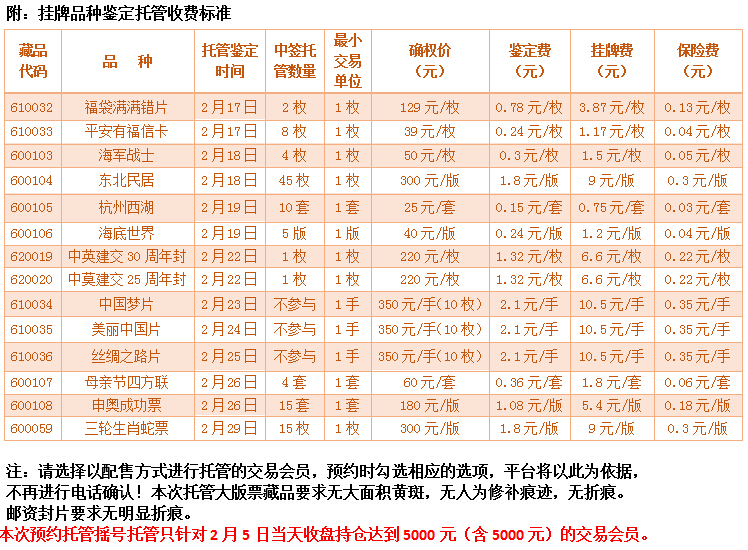 附：挂牌品种鉴定托管收费标准

| 藏品代码 | 品　种 | 托管鉴定时间 | 中签托管数量 | 最小交易单位 | 确权价（元） | 鉴定费（元） | 挂牌费（元） | 保险费（元） |
|---|---|---|---|---|---|---|---|---|
| 610032 | 福袋满满错片 | 2月17日 | 2枚 | 1枚 | 129元/枚 | 0.78元/枚 | 3.87元/枚 | 0.13元/枚 |
| 610033 | 平安有福信卡 | 2月17日 | 8枚 | 1枚 | 39元/枚 | 0.24元/枚 | 1.17元/枚 | 0.04元/枚 |
| 600103 | 海军战士 | 2月18日 | 4枚 | 1枚 | 50元/枚 | 0.3元/枚 | 1.5元/枚 | 0.05元/枚 |
| 600104 | 东北民居 | 2月18日 | 45枚 | 1枚 | 300元/版 | 1.8元/版 | 9元/版 | 0.3元/版 |
| 600105 | 杭州西湖 | 2月19日 | 10套 | 1套 | 25元/套 | 0.15元/套 | 0.75元/套 | 0.03元/套 |
| 600106 | 海底世界 | 2月19日 | 5版 | 1版 | 40元/版 | 0.24元/版 | 1.2元/版 | 0.04元/版 |
| 620019 | 中英建交30周年封 | 2月22日 | 1枚 | 1枚 | 220元/枚 | 1.32元/枚 | 6.6元/枚 | 0.22元/枚 |
| 620020 | 中莫建交25周年封 | 2月22日 | 1枚 | 1枚 | 220元/枚 | 1.32元/枚 | 6.6元/枚 | 0.22元/枚 |
| 610034 | 中国梦片 | 2月23日 | 不参与 | 1手 | 350元/手（10枚） | 2.1元/手 | 10.5元/手 | 0.35元/手 |
| 610035 | 美丽中国片 | 2月24日 | 不参与 | 1手 | 350元/手（10枚） | 2.1元/手 | 10.5元/手 | 0.35元/手 |
| 610036 | 丝绸之路片 | 2月25日 | 不参与 | 1手 | 350元/手（10枚） | 2.1元/手 | 10.5元/手 | 0.35元/手 |
| 600107 | 母亲节四方联 | 2月26日 | 4套 | 1套 | 60元/套 | 0.36元/套 | 1.8元/套 | 0.06元/套 |
| 600108 | 申奥成功票 | 2月26日 | 15套 | 1套 | 180元/版 | 1.08元/版 | 5.4元/版 | 0.18元/版 |
| 600059 | 三轮生肖蛇票 | 2月29日 | 15枚 | 1枚 | 300元/版 | 1.8元/版 | 9元/版 | 0.3元/版 |

注：请选择以配售方式进行托管的交易会员，预约时勾选相应的选项，平台将以此为依据，不再进行电话确认！本次托管大版票藏品要求无大面积黄斑，无人为修补痕迹，无折痕。邮资封片要求无明显折痕。
本次预约托管摇号托管只针对2月5日当天收盘持仓达到5000元（含5000元）的交易会员。